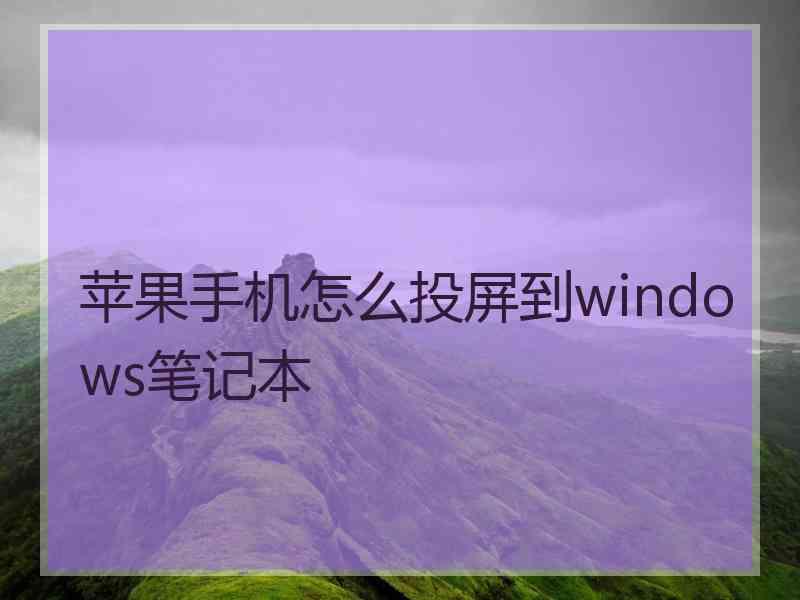 苹果手机怎么投屏到windows笔记本